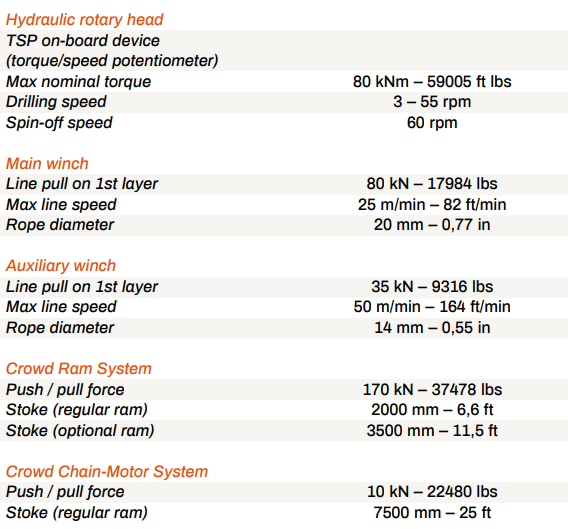 Hydraulic rotary head

| | |
|---|---|
| TSP on-board device (torque/speed potentiometer) | |
| Max nominal torque | 80 kNm – 59005 ft lbs |
| Drilling speed | 3 – 55 rpm |
| Spin-off speed | 60 rpm |

Main winch

| | |
|---|---|
| Line pull on 1st layer | 80 kN – 17984 lbs |
| Max line speed | 25 m/min – 82 ft/min |
| Rope diameter | 20 mm – 0,77 in |

Auxiliary winch

| | |
|---|---|
| Line pull on 1st layer | 35 kN – 9316 lbs |
| Max line speed | 50 m/min – 164 ft/min |
| Rope diameter | 14 mm – 0,55 in |

Crowd Ram System

| | |
|---|---|
| Push / pull force | 170 kN – 37478 lbs |
| Stoke (regular ram) | 2000 mm – 6,6 ft |
| Stoke (optional ram) | 3500 mm – 11,5 ft |

Crowd Chain-Motor System

| | |
|---|---|
| Push / pull force | 10 kN – 22480 lbs |
| Stoke (regular ram) | 7500 mm – 25 ft |